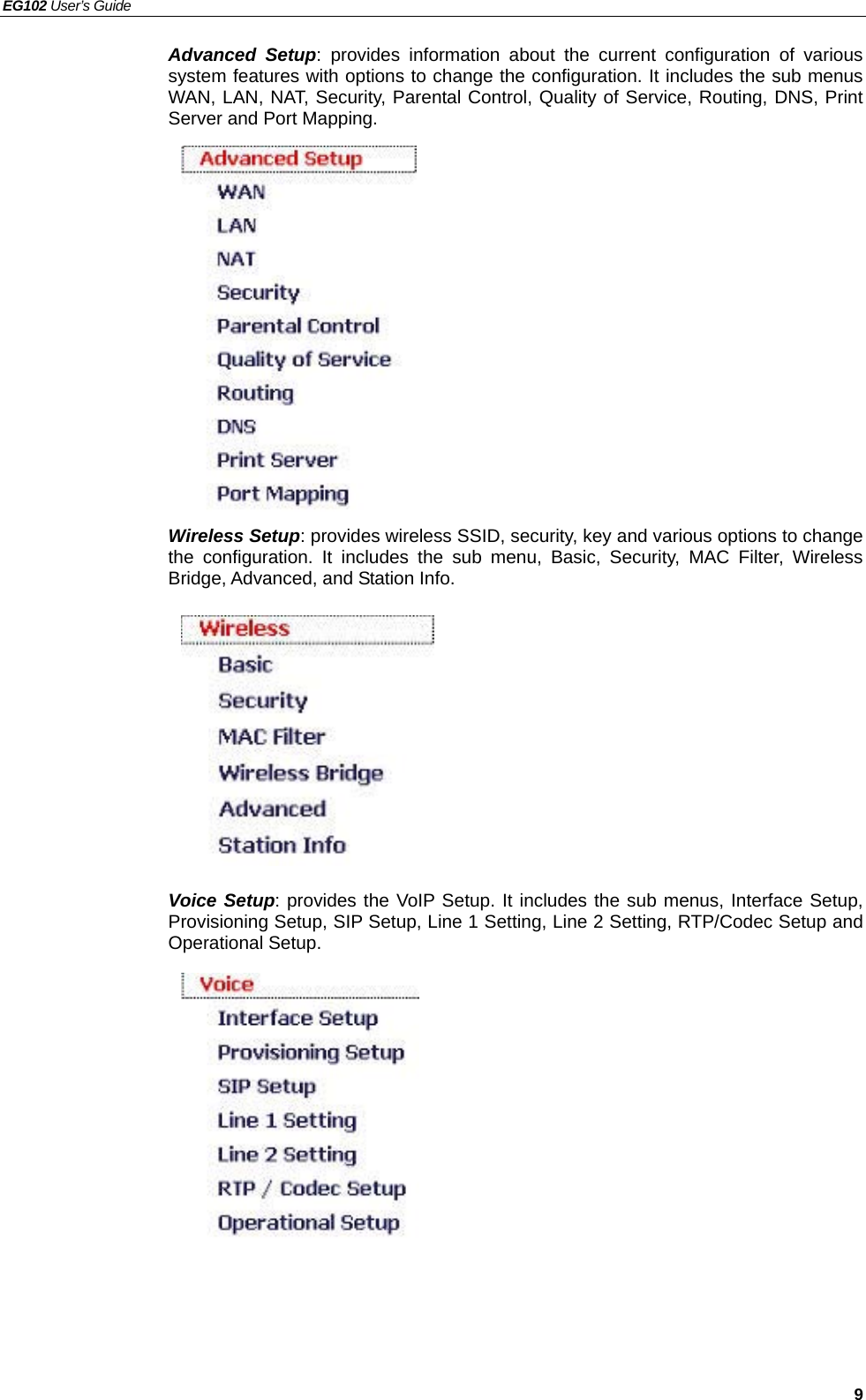 EG102 User's Guide

Advanced Setup: provides information about the current configuration of various system features with options to change the configuration. It includes the sub menus WAN, LAN, NAT, Security, Parental Control, Quality of Service, Routing, DNS, Print Server and Port Mapping.

Advanced Setup
WAN
LAN
NAT
Security
Parental Control
Quality of Service
Routing
DNS
Print Server
Port Mapping

Wireless Setup: provides wireless SSID, security, key and various options to change the configuration. It includes the sub menu, Basic, Security, MAC Filter, Wireless Bridge, Advanced, and Station Info.

Wireless
Basic
Security
MAC Filter
Wireless Bridge
Advanced
Station Info

Voice Setup: provides the VoIP Setup. It includes the sub menus, Interface Setup, Provisioning Setup, SIP Setup, Line 1 Setting, Line 2 Setting, RTP/Codec Setup and Operational Setup.

Voice
Interface Setup
Provisioning Setup
SIP Setup
Line 1 Setting
Line 2 Setting
RTP / Codec Setup
Operational Setup

9